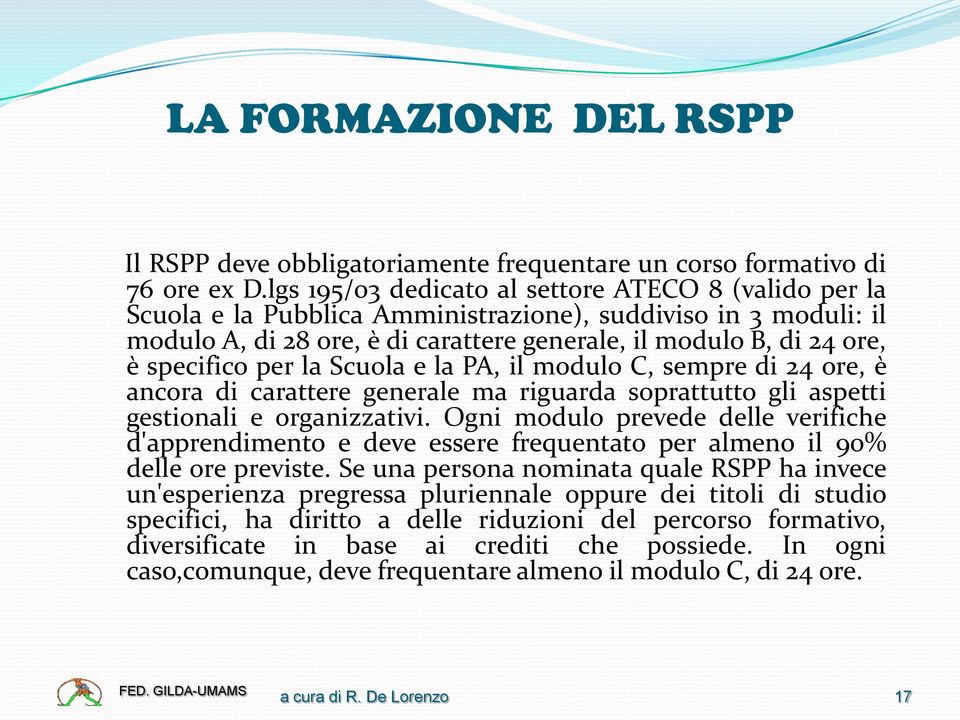 LA FORMAZIONE DEL RSPP

Il RSPP deve obbligatoriamente frequentare un corso formativo di 76 ore ex D.lgs 195/03 dedicato al settore ATECO 8 (valido per la Scuola e la Pubblica Amministrazione), suddiviso in 3 moduli: il modulo A, di 28 ore, è di carattere generale, il modulo B, di 24 ore, è specifico per la Scuola e la PA, il modulo C, sempre di 24 ore, è ancora di carattere generale ma riguarda soprattutto gli aspetti gestionali e organizzativi. Ogni modulo prevede delle verifiche d'apprendimento e deve essere frequentato per almeno il 90% delle ore previste. Se una persona nominata quale RSPP ha invece un'esperienza pregressa pluriennale oppure dei titoli di studio specifici, ha diritto a delle riduzioni del percorso formativo, diversificate in base ai crediti che possiede. In ogni caso,comunque, deve frequentare almeno il modulo C, di 24 ore.

FED. GILDA-UMAMS

a cura di R. De Lorenzo

17